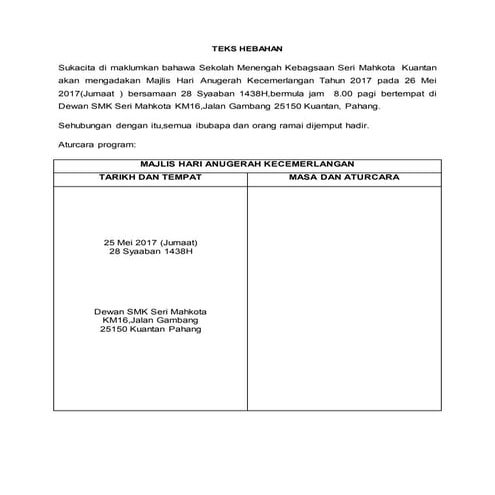 TEKS HEBAHAN

Sukacita di maklumkan bahawa Sekolah Menengah Kebagsaan Seri Mahkota Kuantan akan mengadakan Majlis Hari Anugerah Kecemerlangan Tahun 2017 pada 26 Mei 2017(Jumaat ) bersamaan 28 Syaaban 1438H,bermula jam 8.00 pagi bertempat di Dewan SMK Seri Mahkota KM16,Jalan Gambang 25150 Kuantan, Pahang.

Sehubungan dengan itu,semua ibubapa dan orang ramai dijemput hadir.

Aturcara program:

| MAJLIS HARI ANUGERAH KECEMERLANGAN | |
|---|---|
| TARIKH DAN TEMPAT | MASA DAN ATURCARA |
| 25 Mei 2017 (Jumaat) 28 Syaaban 1438H Dewan SMK Seri Mahkota KM16,Jalan Gambang 25150 Kuantan Pahang | |